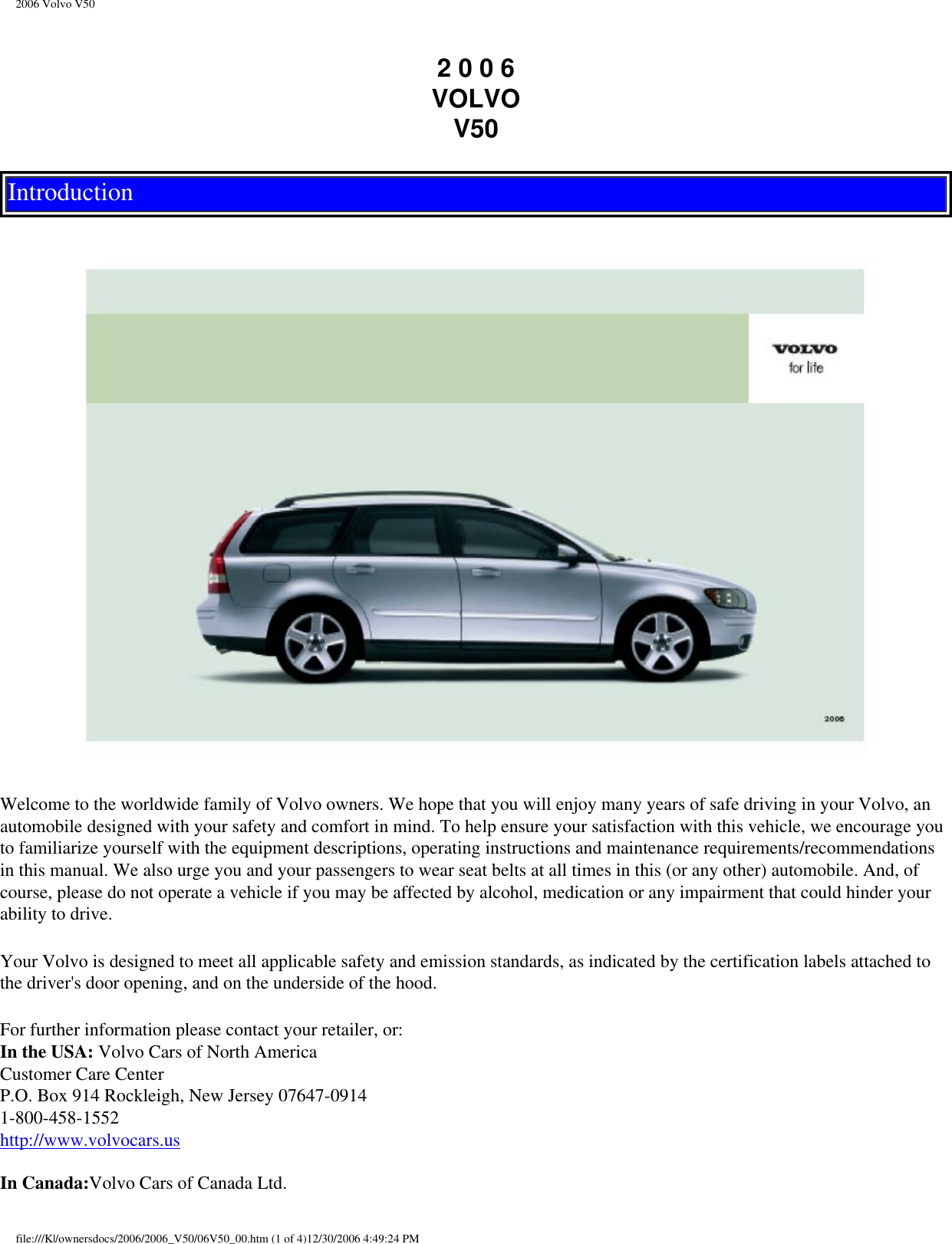 2006 Volvo V50

2 0 0 6
VOLVO
V50

Introduction

VOLVO
for life

2006

Welcome to the worldwide family of Volvo owners. We hope that you will enjoy many years of safe driving in your Volvo, an automobile designed with your safety and comfort in mind. To help ensure your satisfaction with this vehicle, we encourage you to familiarize yourself with the equipment descriptions, operating instructions and maintenance requirements/recommendations in this manual. We also urge you and your passengers to wear seat belts at all times in this (or any other) automobile. And, of course, please do not operate a vehicle if you may be affected by alcohol, medication or any impairment that could hinder your ability to drive.

Your Volvo is designed to meet all applicable safety and emission standards, as indicated by the certification labels attached to the driver's door opening, and on the underside of the hood.

For further information please contact your retailer, or:
In the USA: Volvo Cars of North America
Customer Care Center
P.O. Box 914 Rockleigh, New Jersey 07647-0914
1-800-458-1552
http://www.volvocars.us

In Canada:Volvo Cars of Canada Ltd.

file:///K|/ownersdocs/2006/2006_V50/06V50_00.htm (1 of 4)12/30/2006 4:49:24 PM